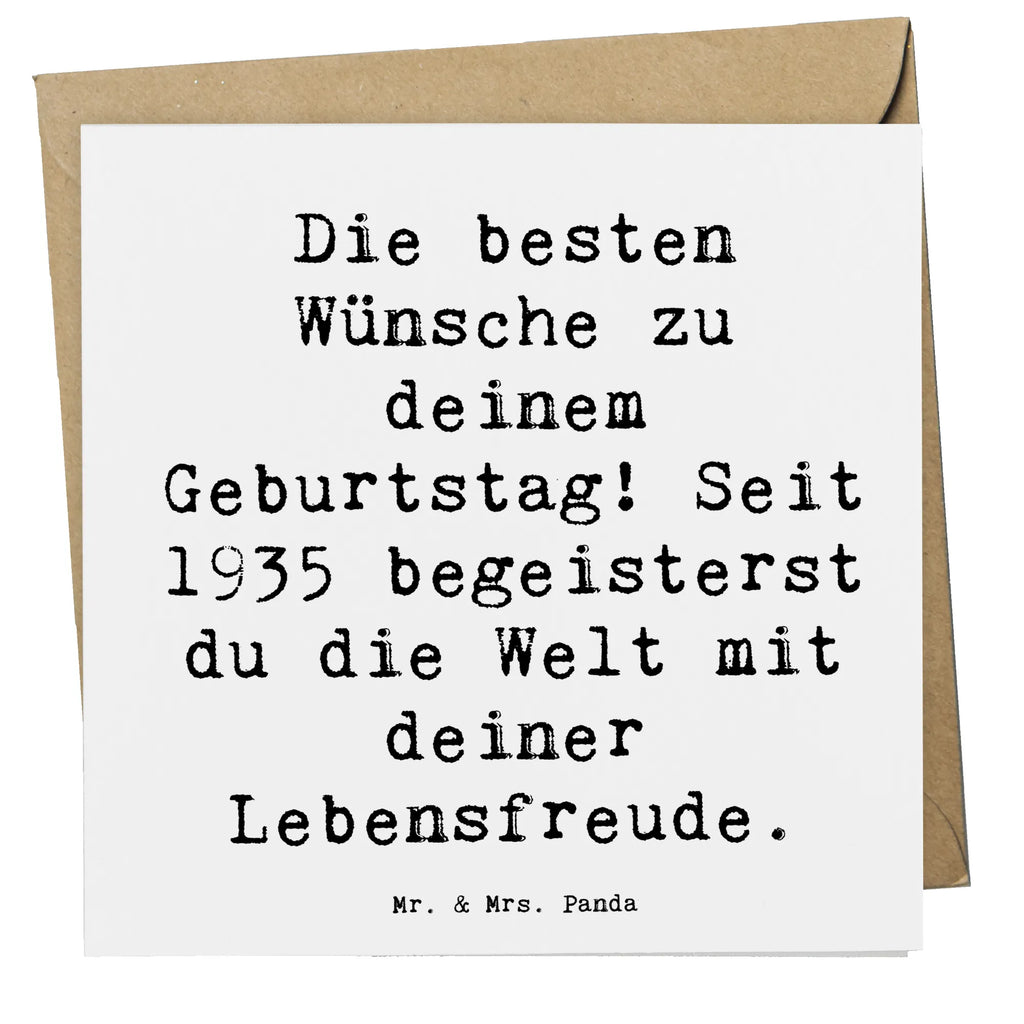 Die besten Wünsche zu deinem Geburtstag! Seit 1935 begeisterst du die Welt mit deiner Lebensfreude.

Mr. & Mrs. Panda